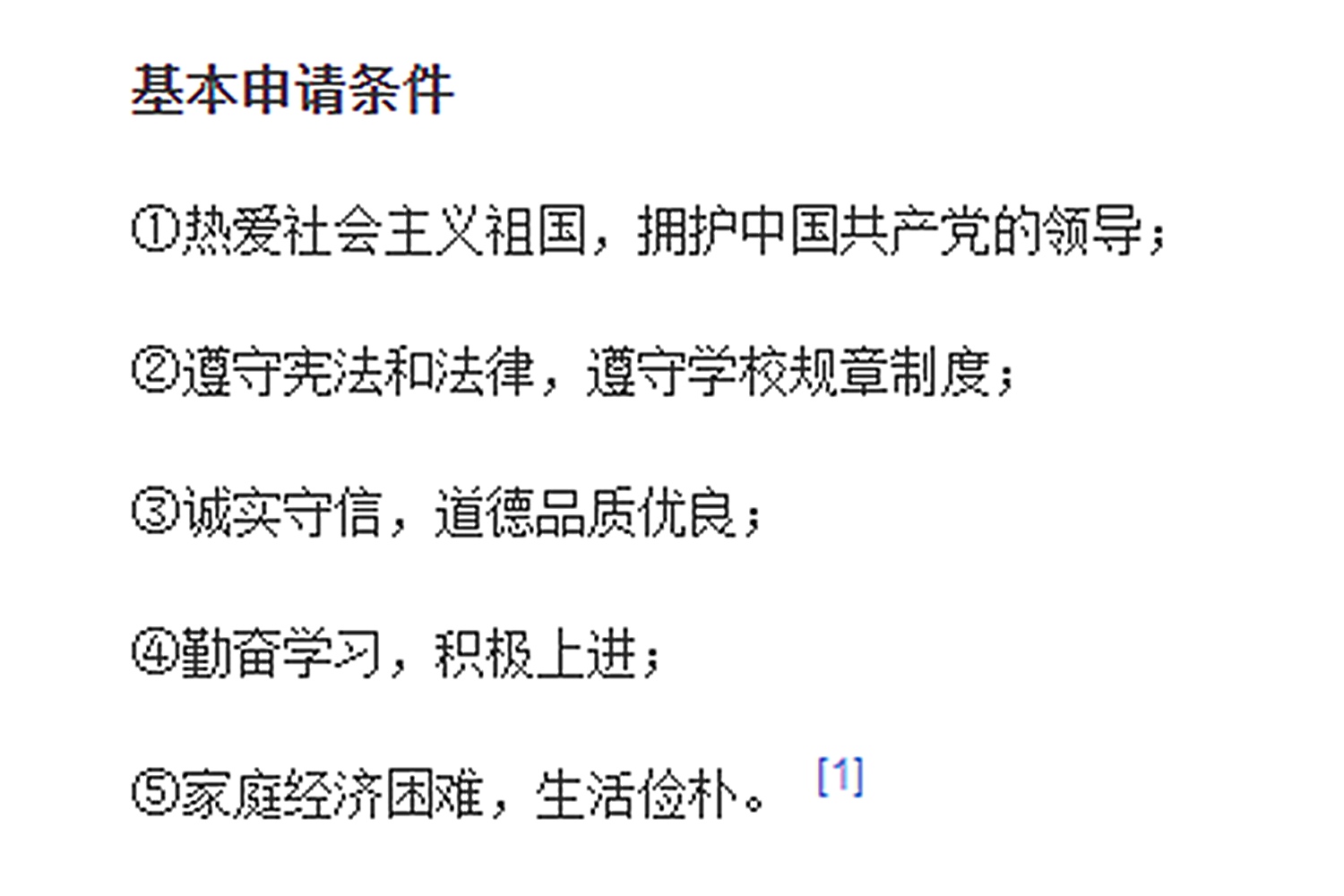 基本申请条件

①热爱社会主义祖国，拥护中国共产党的领导；

②遵守宪法和法律，遵守学校规章制度；

③诚实守信，道德品质优良；

④勤奋学习，积极上进；

⑤家庭经济困难，生活俭朴。 [1]